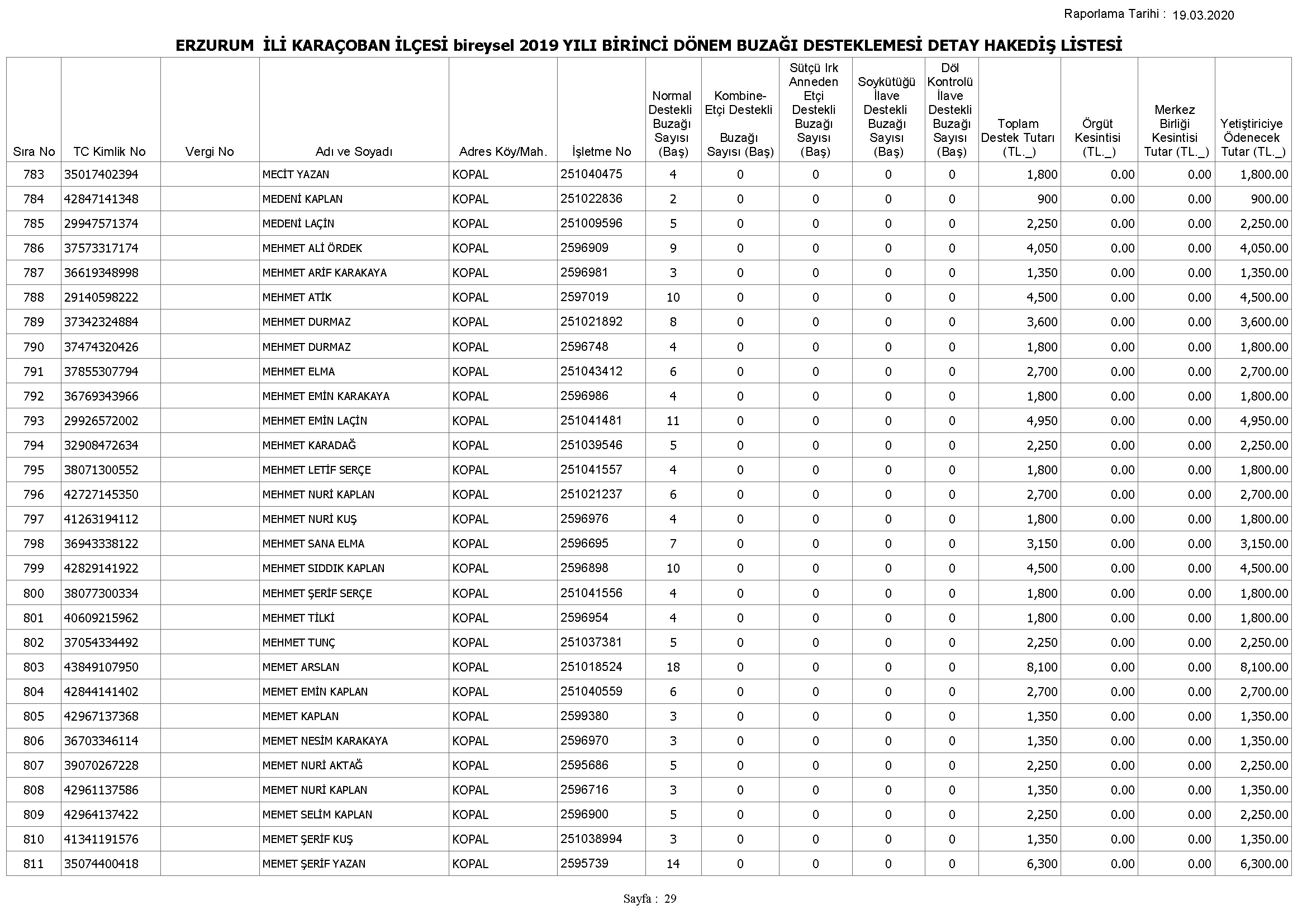 Raporlama Tarihi : 19.03.2020

ERZURUM İLİ KARAÇOBAN İLÇESİ bireysel 2019 YILI BİRİNCİ DÖNEM BUZAĞI DESTEKLEMESİ DETAY HAKEDİŞ LİSTESİ

| Sıra No | TC Kimlik No | Vergi No | Adı ve Soyadı | Adres Köy/Mah. | İşletme No | Normal Destekli Buzağı Sayısı (Baş) | Kombine-Etçi Destekli Buzağı Sayısı (Baş) | Sütçü Irk Anneden Etçi Destekli Buzağı Sayısı (Baş) | Soykütüğü İlave Destekli Buzağı Sayısı (Baş) | Döl Kontrolü İlave Destekli Buzağı Sayısı (Baş) | Toplam Destek Tutarı (TL._) | Örgüt Kesintisi (TL._) | Merkez Birliği Kesintisi Tutar (TL._) | Yetiştiriciye Ödenecek Tutar (TL._) |
|---|---|---|---|---|---|---|---|---|---|---|---|---|---|---|
| 783 | 35017402394 | | MECİT YAZAN | KOPAL | 251040475 | 4 | 0 | 0 | 0 | 0 | 1,800 | 0.00 | 0.00 | 1,800.00 |
| 784 | 42847141348 | | MEDENİ KAPLAN | KOPAL | 251022836 | 2 | 0 | 0 | 0 | 0 | 900 | 0.00 | 0.00 | 900.00 |
| 785 | 29947571374 | | MEDENİ LAÇİN | KOPAL | 251009596 | 5 | 0 | 0 | 0 | 0 | 2,250 | 0.00 | 0.00 | 2,250.00 |
| 786 | 37573317174 | | MEHMET ALİ ÖRDEK | KOPAL | 2596909 | 9 | 0 | 0 | 0 | 0 | 4,050 | 0.00 | 0.00 | 4,050.00 |
| 787 | 36619348998 | | MEHMET ARİF KARAKAYA | KOPAL | 2596981 | 3 | 0 | 0 | 0 | 0 | 1,350 | 0.00 | 0.00 | 1,350.00 |
| 788 | 29140598222 | | MEHMET ATİK | KOPAL | 2597019 | 10 | 0 | 0 | 0 | 0 | 4,500 | 0.00 | 0.00 | 4,500.00 |
| 789 | 37342324884 | | MEHMET DURMAZ | KOPAL | 251021892 | 8 | 0 | 0 | 0 | 0 | 3,600 | 0.00 | 0.00 | 3,600.00 |
| 790 | 37474320426 | | MEHMET DURMAZ | KOPAL | 2596748 | 4 | 0 | 0 | 0 | 0 | 1,800 | 0.00 | 0.00 | 1,800.00 |
| 791 | 37855307794 | | MEHMET ELMA | KOPAL | 251043412 | 6 | 0 | 0 | 0 | 0 | 2,700 | 0.00 | 0.00 | 2,700.00 |
| 792 | 36769343966 | | MEHMET EMİN KARAKAYA | KOPAL | 2596986 | 4 | 0 | 0 | 0 | 0 | 1,800 | 0.00 | 0.00 | 1,800.00 |
| 793 | 29926572002 | | MEHMET EMİN LAÇİN | KOPAL | 251041481 | 11 | 0 | 0 | 0 | 0 | 4,950 | 0.00 | 0.00 | 4,950.00 |
| 794 | 32908472634 | | MEHMET KARADAĞ | KOPAL | 251039546 | 5 | 0 | 0 | 0 | 0 | 2,250 | 0.00 | 0.00 | 2,250.00 |
| 795 | 38071300552 | | MEHMET LETİF SERÇE | KOPAL | 251041557 | 4 | 0 | 0 | 0 | 0 | 1,800 | 0.00 | 0.00 | 1,800.00 |
| 796 | 42727145350 | | MEHMET NURİ KAPLAN | KOPAL | 251021237 | 6 | 0 | 0 | 0 | 0 | 2,700 | 0.00 | 0.00 | 2,700.00 |
| 797 | 41263194112 | | MEHMET NURİ KUŞ | KOPAL | 2596976 | 4 | 0 | 0 | 0 | 0 | 1,800 | 0.00 | 0.00 | 1,800.00 |
| 798 | 36943338122 | | MEHMET SANA ELMA | KOPAL | 2596695 | 7 | 0 | 0 | 0 | 0 | 3,150 | 0.00 | 0.00 | 3,150.00 |
| 799 | 42829141922 | | MEHMET SIDDIK KAPLAN | KOPAL | 2596898 | 10 | 0 | 0 | 0 | 0 | 4,500 | 0.00 | 0.00 | 4,500.00 |
| 800 | 38077300334 | | MEHMET ŞERİF SERÇE | KOPAL | 251041556 | 4 | 0 | 0 | 0 | 0 | 1,800 | 0.00 | 0.00 | 1,800.00 |
| 801 | 40609215962 | | MEHMET TİLKİ | KOPAL | 2596954 | 4 | 0 | 0 | 0 | 0 | 1,800 | 0.00 | 0.00 | 1,800.00 |
| 802 | 37054334492 | | MEHMET TUNÇ | KOPAL | 251037381 | 5 | 0 | 0 | 0 | 0 | 2,250 | 0.00 | 0.00 | 2,250.00 |
| 803 | 43849107950 | | MEMET ARSLAN | KOPAL | 251018524 | 18 | 0 | 0 | 0 | 0 | 8,100 | 0.00 | 0.00 | 8,100.00 |
| 804 | 42844141402 | | MEMET EMİN KAPLAN | KOPAL | 251040559 | 6 | 0 | 0 | 0 | 0 | 2,700 | 0.00 | 0.00 | 2,700.00 |
| 805 | 42967137368 | | MEMET KAPLAN | KOPAL | 2599380 | 3 | 0 | 0 | 0 | 0 | 1,350 | 0.00 | 0.00 | 1,350.00 |
| 806 | 36703346114 | | MEMET NESİM KARAKAYA | KOPAL | 2596970 | 3 | 0 | 0 | 0 | 0 | 1,350 | 0.00 | 0.00 | 1,350.00 |
| 807 | 39070267228 | | MEMET NURİ AKTAĞ | KOPAL | 2595686 | 5 | 0 | 0 | 0 | 0 | 2,250 | 0.00 | 0.00 | 2,250.00 |
| 808 | 42961137586 | | MEMET NURİ KAPLAN | KOPAL | 2596716 | 3 | 0 | 0 | 0 | 0 | 1,350 | 0.00 | 0.00 | 1,350.00 |
| 809 | 42964137422 | | MEMET SELİM KAPLAN | KOPAL | 2596900 | 5 | 0 | 0 | 0 | 0 | 2,250 | 0.00 | 0.00 | 2,250.00 |
| 810 | 41341191576 | | MEMET ŞERİF KUŞ | KOPAL | 251038994 | 3 | 0 | 0 | 0 | 0 | 1,350 | 0.00 | 0.00 | 1,350.00 |
| 811 | 35074400418 | | MEMET ŞERİF YAZAN | KOPAL | 2595739 | 14 | 0 | 0 | 0 | 0 | 6,300 | 0.00 | 0.00 | 6,300.00 |

Sayfa : 29